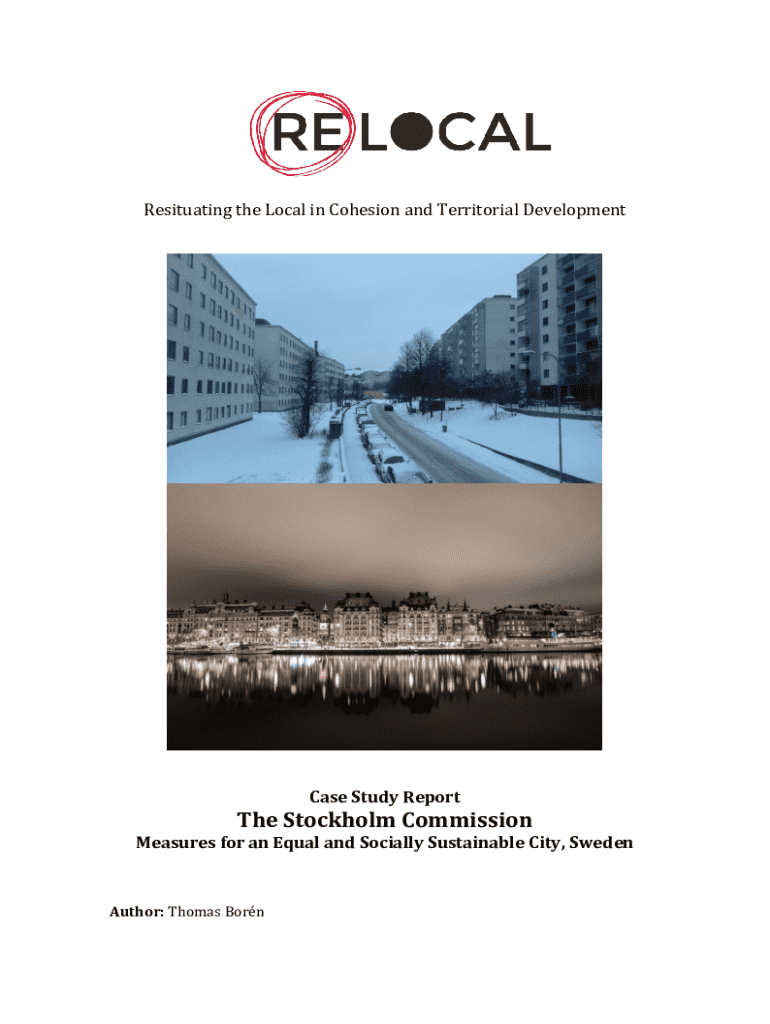 RELOCAL

Resituating the Local in Cohesion and Territorial Development

Case Study Report

The Stockholm Commission

Measures for an Equal and Socially Sustainable City, Sweden

Author: Thomas Borén